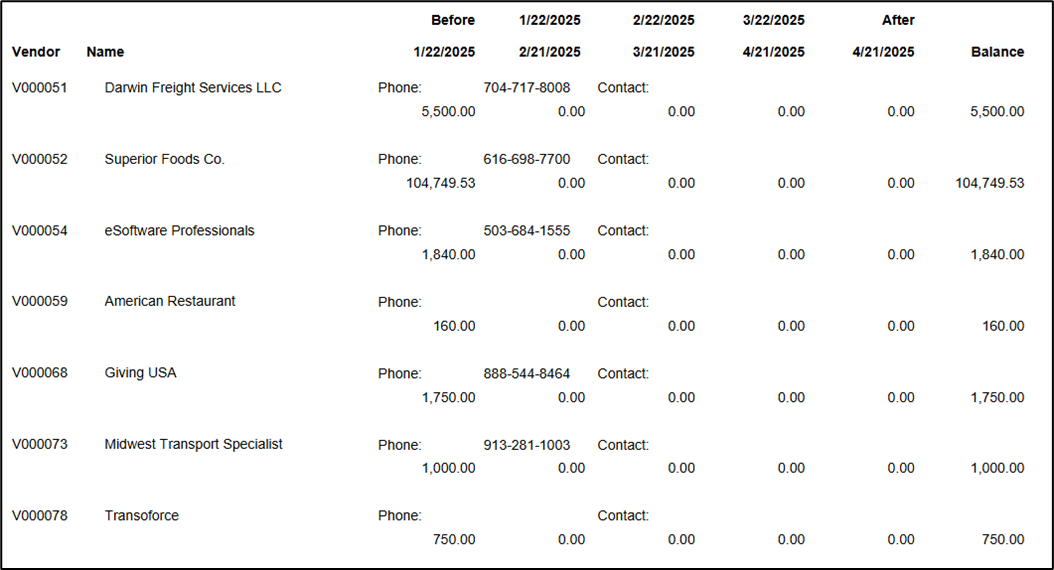 | Vendor | Name | Before 1/22/2025 | 1/22/2025 2/21/2025 | 2/22/2025 3/21/2025 | 3/22/2025 4/21/2025 | After 4/21/2025 | Balance |
|---|---|---|---|---|---|---|---|
| V000051 | Darwin Freight Services LLC | Phone: | 704-717-8008 | Contact: | | | |
| | | 5,500.00 | 0.00 | 0.00 | 0.00 | 0.00 | 5,500.00 |
| V000052 | Superior Foods Co. | Phone: | 616-698-7700 | Contact: | | | |
| | | 104,749.53 | 0.00 | 0.00 | 0.00 | 0.00 | 104,749.53 |
| V000054 | eSoftware Professionals | Phone: | 503-684-1555 | Contact: | | | |
| | | 1,840.00 | 0.00 | 0.00 | 0.00 | 0.00 | 1,840.00 |
| V000059 | American Restaurant | Phone: | | Contact: | | | |
| | | 160.00 | 0.00 | 0.00 | 0.00 | 0.00 | 160.00 |
| V000068 | Giving USA | Phone: | 888-544-8464 | Contact: | | | |
| | | 1,750.00 | 0.00 | 0.00 | 0.00 | 0.00 | 1,750.00 |
| V000073 | Midwest Transport Specialist | Phone: | 913-281-1003 | Contact: | | | |
| | | 1,000.00 | 0.00 | 0.00 | 0.00 | 0.00 | 1,000.00 |
| V000078 | Transoforce | Phone: | | Contact: | | | |
| | | 750.00 | 0.00 | 0.00 | 0.00 | 0.00 | 750.00 |